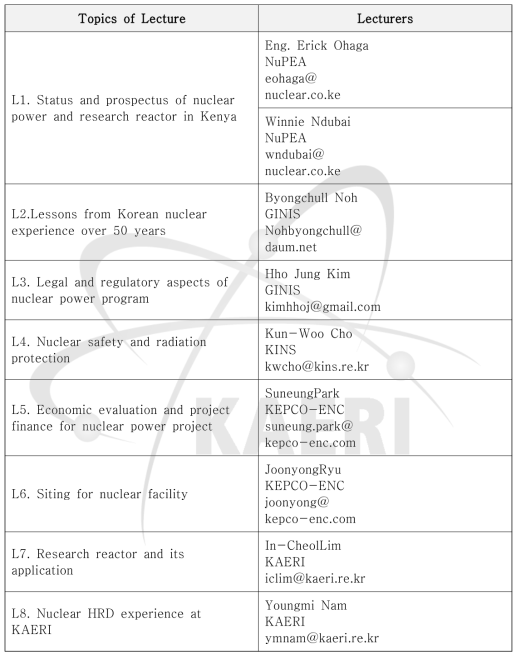 | Topics of Lecture | Lecturers |
|---|---|
| L1. Status and prospectus of nuclear power and research reactor in Kenya | Eng. Erick Ohaga NuPEA eohaga@ nuclear.co.ke |
| | Winnie Ndubai NuPEA wndubai@ nuclear.co.ke |
| L2.Lessons from Korean nuclear experience over 50 years | Byongchull Noh GINIS Nohbyongchull@ daum.net |
| L3. Legal and regulatory aspects of nuclear power program | Hho Jung Kim GINIS kimhhoj@gmail.com |
| L4. Nuclear safety and radiation protection | Kun-Woo Cho KINS kwcho@kins.re.kr |
| L5. Economic evaluation and project finance for nuclear power project | SuneungPark KEPCO-ENC suneung.park@ kepco-enc.com |
| L6. Siting for nuclear facility | JoonyongRyu KEPCO-ENC joonyong@ kepco-enc.com |
| L7. Research reactor and its application | In-CheolLim KAERI iclim@kaeri.re.kr |
| L8. Nuclear HRD experience at KAERI | Youngmi Nam KAERI ymnam@kaeri.re.kr |

KAERI